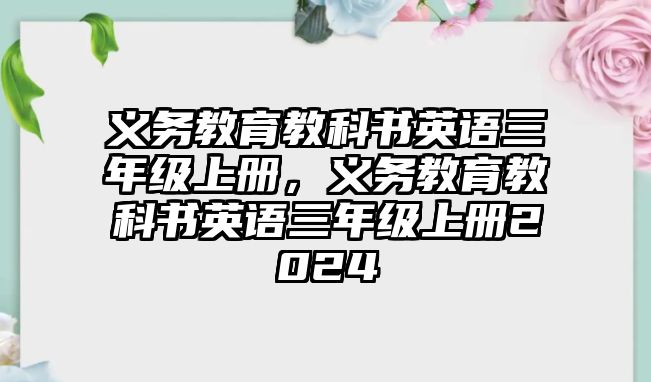 义务教育教科书英语三年级上册，义务教育教科书英语三年级上册2024